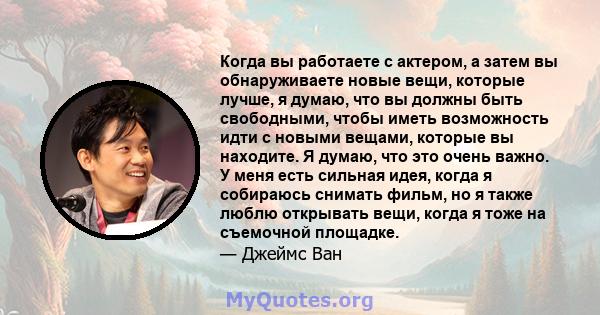 Когда вы работаете с актером, а затем вы обнаруживаете новые вещи, которые лучше, я думаю, что вы должны быть свободными, чтобы иметь возможность идти с новыми вещами, которые вы находите. Я думаю, что это очень важно. У меня есть сильная идея, когда я собираюсь снимать фильм, но я также люблю открывать вещи, когда я тоже на съемочной площадке.
— Джеймс Ван

MyQuotes.org